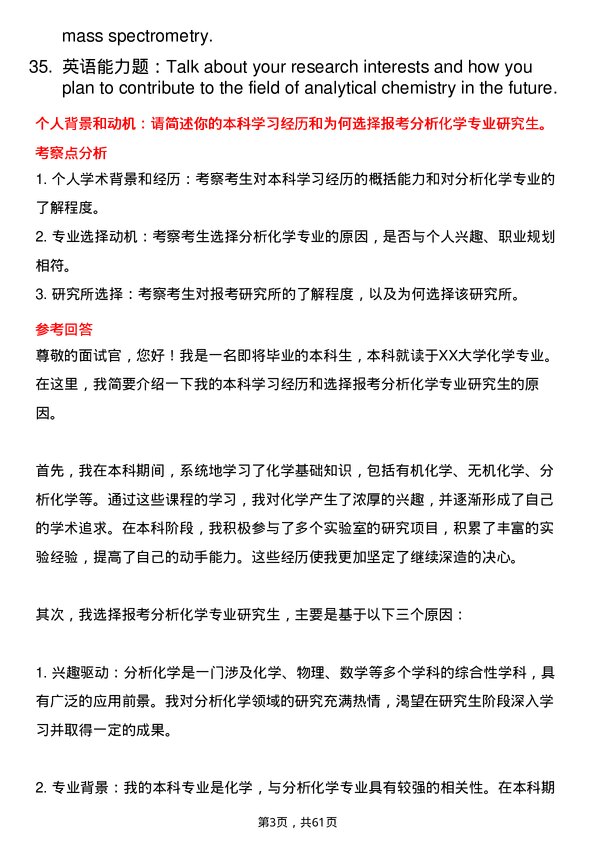 mass spectrometry.

35. 英语能力题：Talk about your research interests and how you plan to contribute to the field of analytical chemistry in the future.

个人背景和动机：请简述你的本科学习经历和为何选择报考分析化学专业研究生。

考察点分析

1. 个人学术背景和经历：考察考生对本科学习经历的概括能力和对分析化学专业的了解程度。

2. 专业选择动机：考察考生选择分析化学专业的原因，是否与个人兴趣、职业规划相符。

3. 研究所选择：考察考生对报考研究所的了解程度，以及为何选择该研究所。

参考回答

尊敬的面试官，您好！我是一名即将毕业的本科生，本科就读于XX大学化学专业。在这里，我简要介绍一下我的本科学习经历和选择报考分析化学专业研究生的原因。

首先，我在本科期间，系统地学习了化学基础知识，包括有机化学、无机化学、分析化学等。通过这些课程的学习，我对化学产生了浓厚的兴趣，并逐渐形成了自己的学术追求。在本科阶段，我积极参与了多个实验室的研究项目，积累了丰富的实验经验，提高了自己的动手能力。这些经历使我更加坚定了继续深造的决心。

其次，我选择报考分析化学专业研究生，主要是基于以下三个原因：

1. 兴趣驱动：分析化学是一门涉及化学、物理、数学等多个学科的综合性学科，具有广泛的应用前景。我对分析化学领域的研究充满热情，渴望在研究生阶段深入学习并取得一定的成果。

2. 专业背景：我的本科专业是化学，与分析化学专业具有较强的相关性。在本科期

第3页，共61页